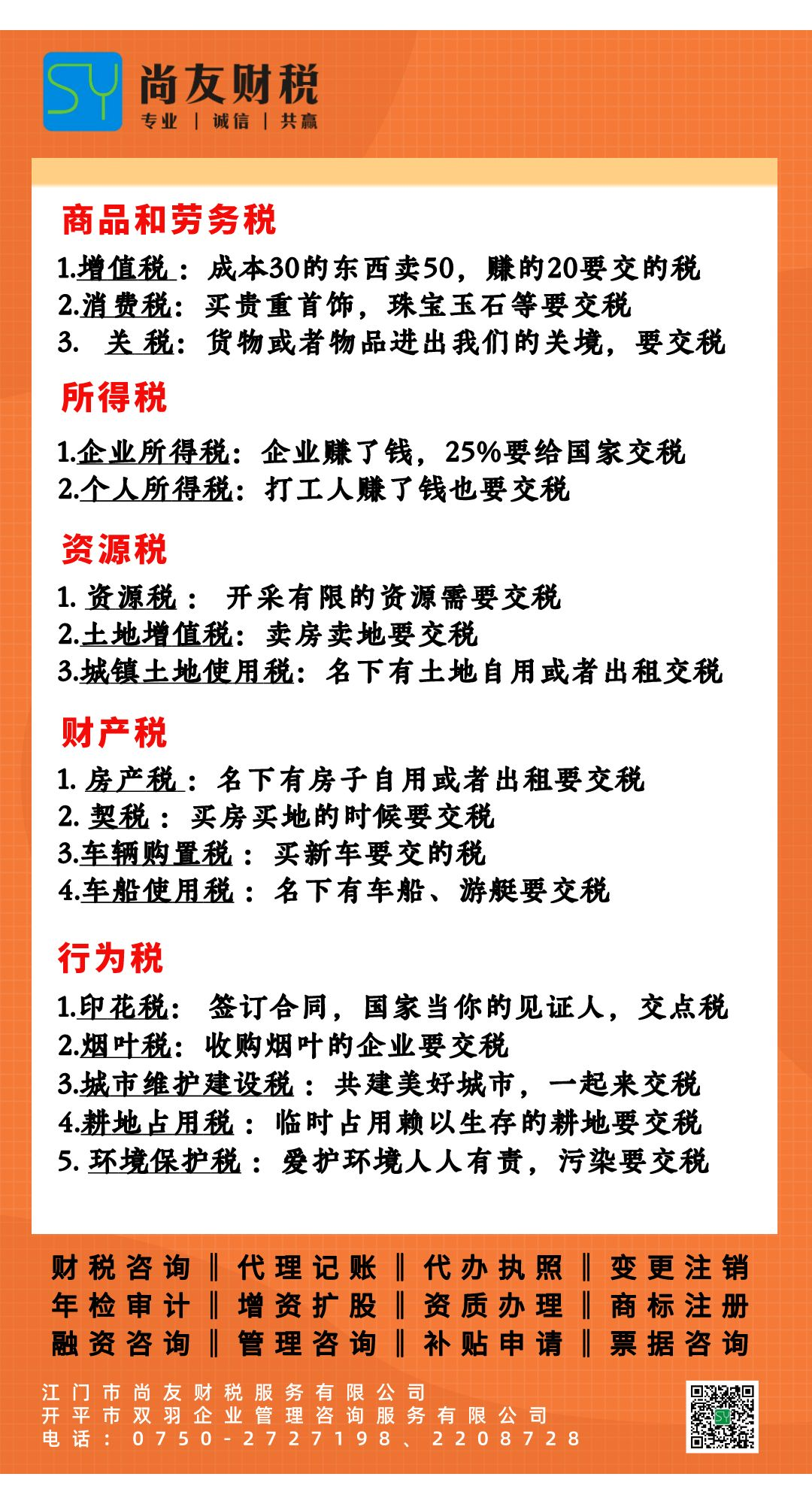 SY 尚友财税
专业 | 诚信 | 共赢

商品和劳务税

1.增值税：成本30的东西卖50，赚的20要交的税
2.消费税：买贵重首饰，珠宝玉石等要交税
3. 关税：货物或者物品进出我们的关境，要交税

所得税

1.企业所得税：企业赚了钱，25%要给国家交税
2.个人所得税：打工人赚了钱也要交税

资源税

1. 资源税： 开采有限的资源需要交税
2.土地增值税：卖房卖地要交税
3.城镇土地使用税：名下有土地自用或者出租交税

财产税

1. 房产税：名下有房子自用或者出租要交税
2. 契税：买房买地的时候要交税
3.车辆购置税：买新车要交的税
4.车船使用税：名下有车船、游艇要交税

行为税

1.印花税： 签订合同，国家当你的见证人，交点税
2.烟叶税：收购烟叶的企业要交税
3.城市维护建设税：共建美好城市，一起来交税
4.耕地占用税：临时占用赖以生存的耕地要交税
5. 环境保护税：爱护环境人人有责，污染要交税

财税咨询 ‖ 代理记账 ‖ 代办执照 ‖ 变更注销
年检审计 ‖ 增资扩股 ‖ 资质办理 ‖ 商标注册
融资咨询 ‖ 管理咨询 ‖ 补贴申请 ‖ 票据咨询

江门市尚友财税服务有限公司
开平市双羽企业管理咨询服务有限公司
电话：0750-2727198、2208728